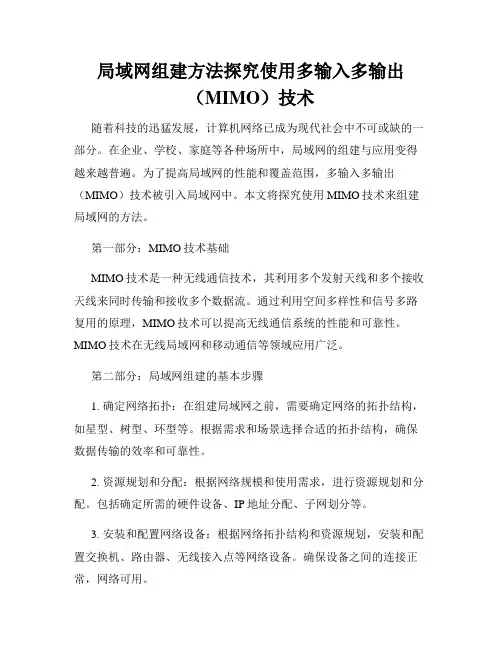 局域网组建方法探究使用多输入多输出（MIMO）技术

随着科技的迅猛发展，计算机网络已成为现代社会中不可或缺的一部分。在企业、学校、家庭等各种场所中，局域网的组建与应用变得越来越普遍。为了提高局域网的性能和覆盖范围，多输入多输出（MIMO）技术被引入局域网中。本文将探究使用 MIMO 技术来组建局域网的方法。

第一部分：MIMO 技术基础

MIMO 技术是一种无线通信技术，其利用多个发射天线和多个接收天线来同时传输和接收多个数据流。通过利用空间多样性和信号多路复用的原理，MIMO 技术可以提高无线通信系统的性能和可靠性。MIMO 技术在无线局域网和移动通信等领域应用广泛。

第二部分：局域网组建的基本步骤

1. 确定网络拓扑：在组建局域网之前，需要确定网络的拓扑结构，如星型、树型、环型等。根据需求和场景选择合适的拓扑结构，确保数据传输的效率和可靠性。

2. 资源规划和分配：根据网络规模和使用需求，进行资源规划和分配。包括确定所需的硬件设备、IP 地址分配、子网划分等。

3. 安装和配置网络设备：根据网络拓扑结构和资源规划，安装和配置交换机、路由器、无线接入点等网络设备。确保设备之间的连接正常，网络可用。